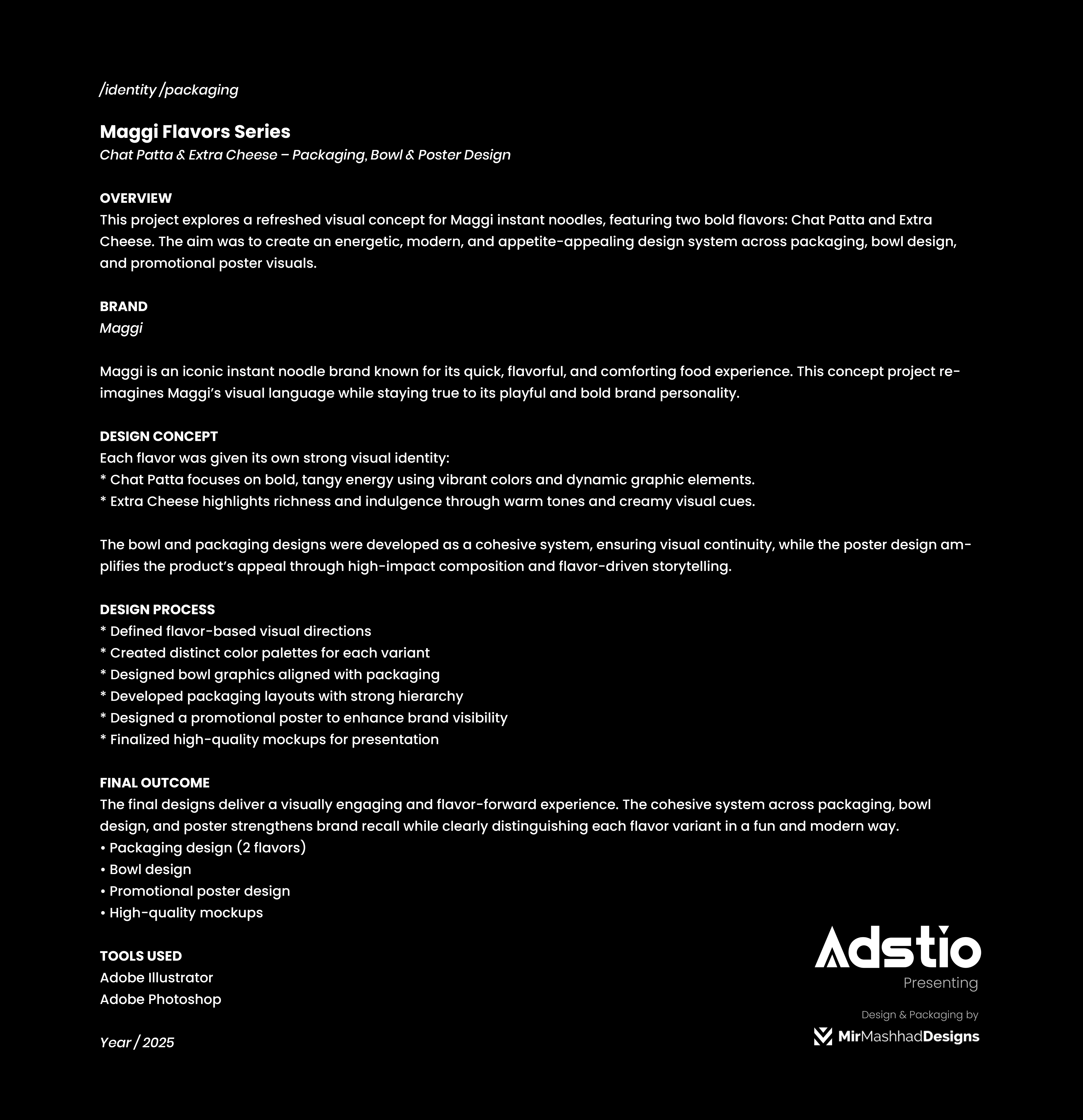 /identity /packaging

Maggi Flavors Series
Chat Patta & Extra Cheese – Packaging, Bowl & Poster Design

OVERVIEW
This project explores a refreshed visual concept for Maggi instant noodles, featuring two bold flavors: Chat Patta and Extra Cheese. The aim was to create an energetic, modern, and appetite-appealing design system across packaging, bowl design, and promotional poster visuals.

BRAND
Maggi

Maggi is an iconic instant noodle brand known for its quick, flavorful, and comforting food experience. This concept project reimagines Maggi's visual language while staying true to its playful and bold brand personality.

DESIGN CONCEPT
Each flavor was given its own strong visual identity:
* Chat Patta focuses on bold, tangy energy using vibrant colors and dynamic graphic elements.
* Extra Cheese highlights richness and indulgence through warm tones and creamy visual cues.

The bowl and packaging designs were developed as a cohesive system, ensuring visual continuity, while the poster design amplifies the product's appeal through high-impact composition and flavor-driven storytelling.

DESIGN PROCESS
* Defined flavor-based visual directions
* Created distinct color palettes for each variant
* Designed bowl graphics aligned with packaging
* Developed packaging layouts with strong hierarchy
* Designed a promotional poster to enhance brand visibility
* Finalized high-quality mockups for presentation

FINAL OUTCOME
The final designs deliver a visually engaging and flavor-forward experience. The cohesive system across packaging, bowl design, and poster strengthens brand recall while clearly distinguishing each flavor variant in a fun and modern way.
• Packaging design (2 flavors)
• Bowl design
• Promotional poster design
• High-quality mockups

TOOLS USED
Adobe Illustrator
Adobe Photoshop

Year / 2025

Adstio
Presenting

Design & Packaging by
MirMashhadDesigns